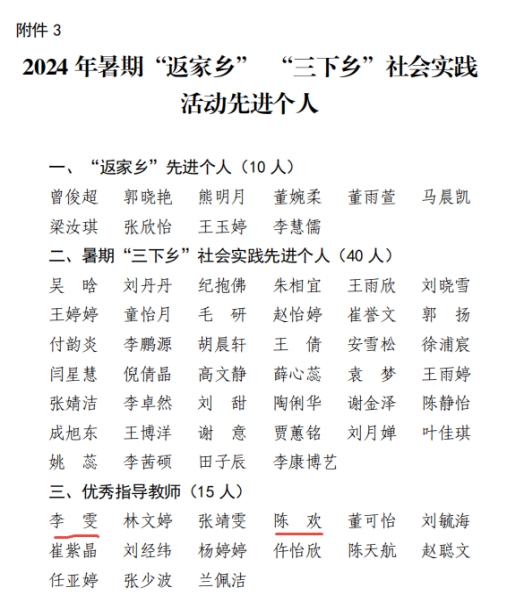 附件 3

2024 年暑期“返家乡” “三下乡”社会实践活动先进个人

一、“返家乡”先进个人（10 人）

曾俊超 郭晓艳 熊明月 董婉柔 董雨萱 马晨凯
梁汝琪 张欣怡 王玉婷 李慧儒

二、暑期“三下乡”社会实践先进个人（40 人）

吴 晗 刘丹丹 纪抱佛 朱相宜 王雨欣 刘晓雪
王婷婷 童怡月 毛 研 赵怡婷 崔誉文 郭 扬
付韵炎 李鹏源 胡晨轩 王 倩 安雪松 徐浦宸
闫星慧 倪倩晶 高文静 薛心蕊 袁 梦 王雨婷
张婧洁 李卓然 刘 甜 陶俐华 谢金泽 陈静怡
成旭东 王博洋 谢 意 贾蕙铭 刘月婵 叶佳琪
姚 蕊 李茜硕 田子辰 李康博艺

三、优秀指导教师（15 人）

李 雯 林文婷 张靖雯 陈 欢 董可怡 刘毓海
崔紫晶 刘经纬 杨婷婷 仵怡欣 陈天航 赵聪文
任亚婷 张少波 兰佩洁